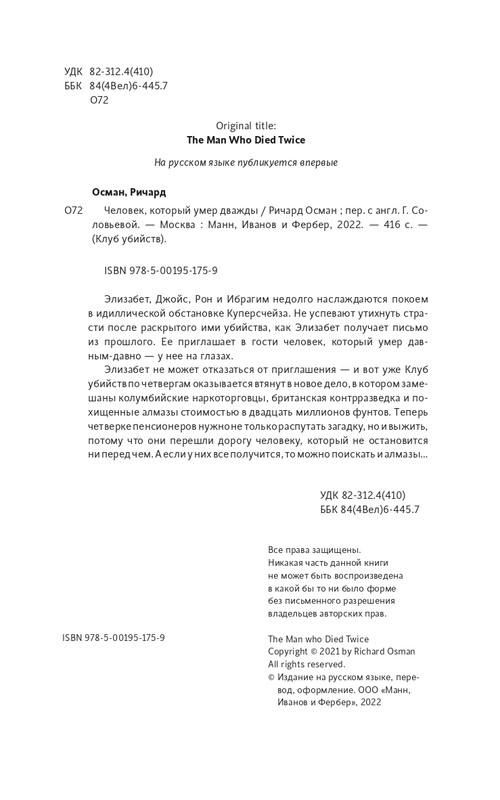 УДК 82-312.4(410)
ББК 84(4Вел)6-445.7
О72

Original title:
The Man Who Died Twice

На русском языке публикуется впервые

Осман, Ричард

О72 Человек, который умер дважды / Ричард Осман ; пер. с англ. Г. Соловьевой. — Москва : Манн, Иванов и Фербер, 2022. — 416 с. — (Клуб убийств).

ISBN 978-5-00195-175-9

Элизабет, Джойс, Рон и Ибрагим недолго наслаждаются покоем в идиллической обстановке Куперсчейза. Не успевают утихнуть страсти после раскрытого ими убийства, как Элизабет получает письмо из прошлого. Ее приглашает в гости человек, который умер давным-давно — у нее на глазах.

Элизабет не может отказаться от приглашения — и вот уже Клуб убийств по четвергам оказывается втянут в новое дело, в котором замешаны колумбийские наркоторговцы, британская контрразведка и похищенные алмазы стоимостью в двадцать миллионов фунтов. Теперь четверке пенсионеров нужно не только распутать загадку, но и выжить, потому что они перешли дорогу человеку, который не остановится ни перед чем. А если у них все получится, то можно поискать и алмазы...

УДК 82-312.4(410)
ББК 84(4Вел)6-445.7

Все права защищены.
Никакая часть данной книги не может быть воспроизведена в какой бы то ни было форме без письменного разрешения владельцев авторских прав.

ISBN 978-5-00195-175-9

The Man who Died Twice
Copyright © 2021 by Richard Osman
All rights reserved.
© Издание на русском языке, перевод, оформление. ООО «Манн, Иванов и Фербер», 2022